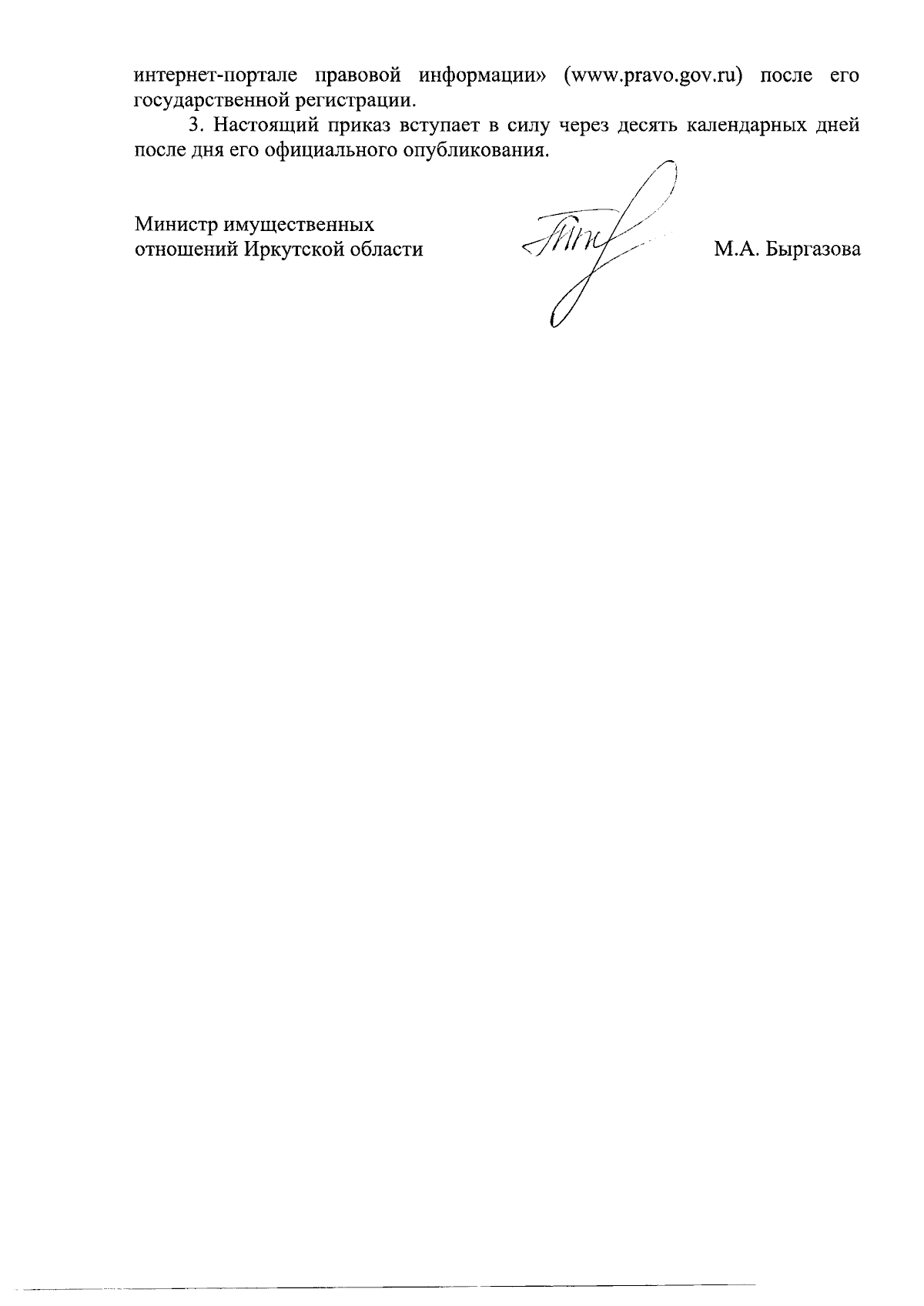 интернет-портале правовой информации» (www.pravo.gov.ru) после его государственной регистрации.

3. Настоящий приказ вступает в силу через десять календарных дней после дня его официального опубликования.

Министр имущественных отношений Иркутской области

М.А. Быргазова